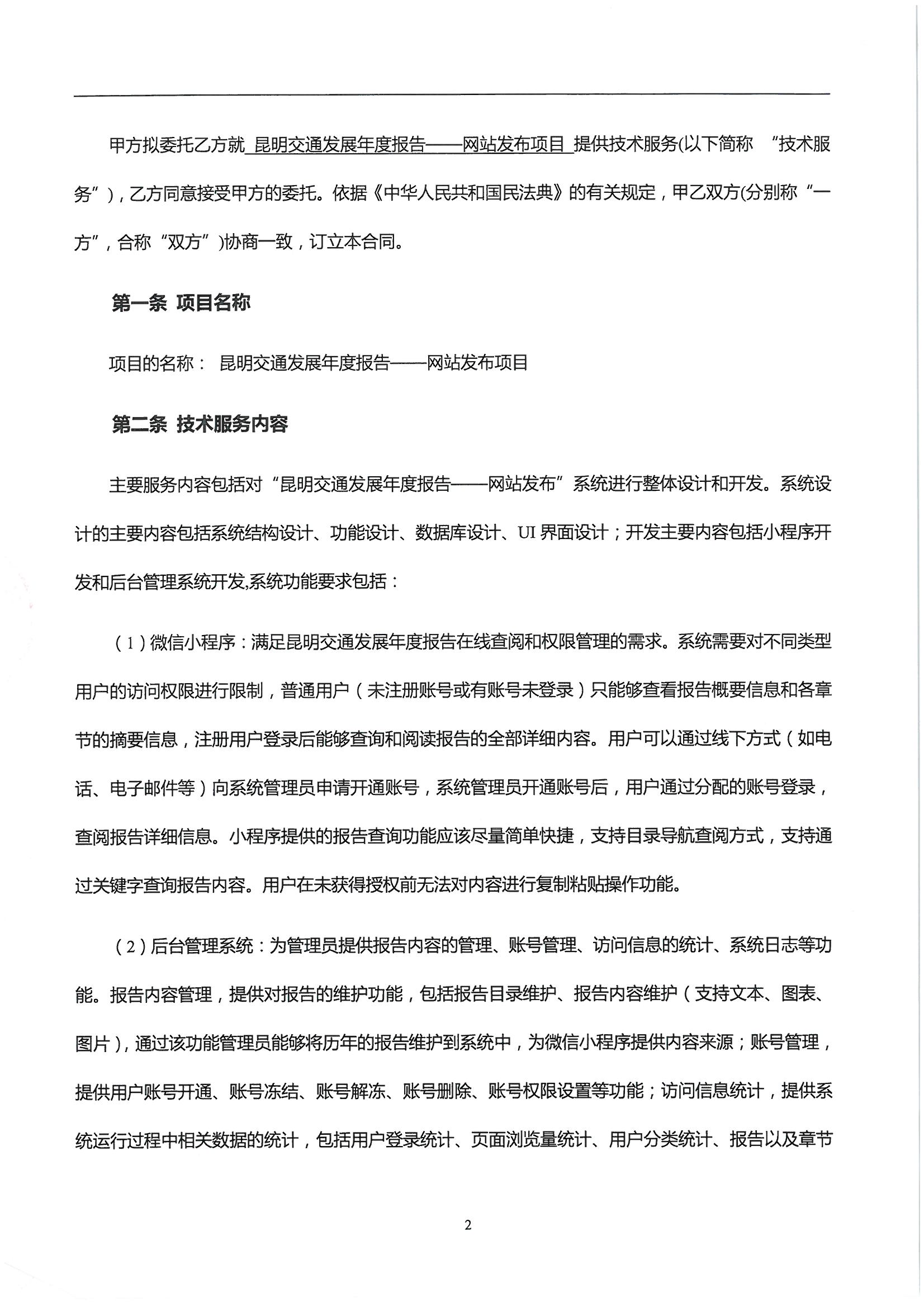 甲方拟委托乙方就 昆明交通发展年度报告——网站发布项目 提供技术服务(以下简称 “技术服务”)，乙方同意接受甲方的委托。依据《中华人民共和国民法典》的有关规定，甲乙双方(分别称“一方”，合称“双方”)协商一致，订立本合同。

第一条 项目名称

项目的名称： 昆明交通发展年度报告——网站发布项目

第二条 技术服务内容

主要服务内容包括对“昆明交通发展年度报告——网站发布”系统进行整体设计和开发。系统设计的主要内容包括系统结构设计、功能设计、数据库设计、UI 界面设计；开发主要内容包括小程序开发和后台管理系统开发,系统功能要求包括：

（1）微信小程序：满足昆明交通发展年度报告在线查阅和权限管理的需求。系统需要对不同类型用户的访问权限进行限制，普通用户（未注册账号或有账号未登录）只能够查看报告概要信息和各章节的摘要信息，注册用户登录后能够查询和阅读报告的全部详细内容。用户可以通过线下方式（如电话、电子邮件等）向系统管理员申请开通账号，系统管理员开通账号后，用户通过分配的账号登录，查阅报告详细信息。小程序提供的报告查询功能应该尽量简单快捷，支持目录导航查阅方式，支持通过关键字查询报告内容。用户在未获得授权前无法对内容进行复制粘贴操作功能。

（2）后台管理系统：为管理员提供报告内容的管理、账号管理、访问信息的统计、系统日志等功能。报告内容管理，提供对报告的维护功能，包括报告目录维护、报告内容维护（支持文本、图表、图片），通过该功能管理员能够将历年的报告维护到系统中，为微信小程序提供内容来源；账号管理，提供用户账号开通、账号冻结、账号解冻、账号删除、账号权限设置等功能；访问信息统计，提供系统运行过程中相关数据的统计，包括用户登录统计、页面浏览量统计、用户分类统计、报告以及章节

2